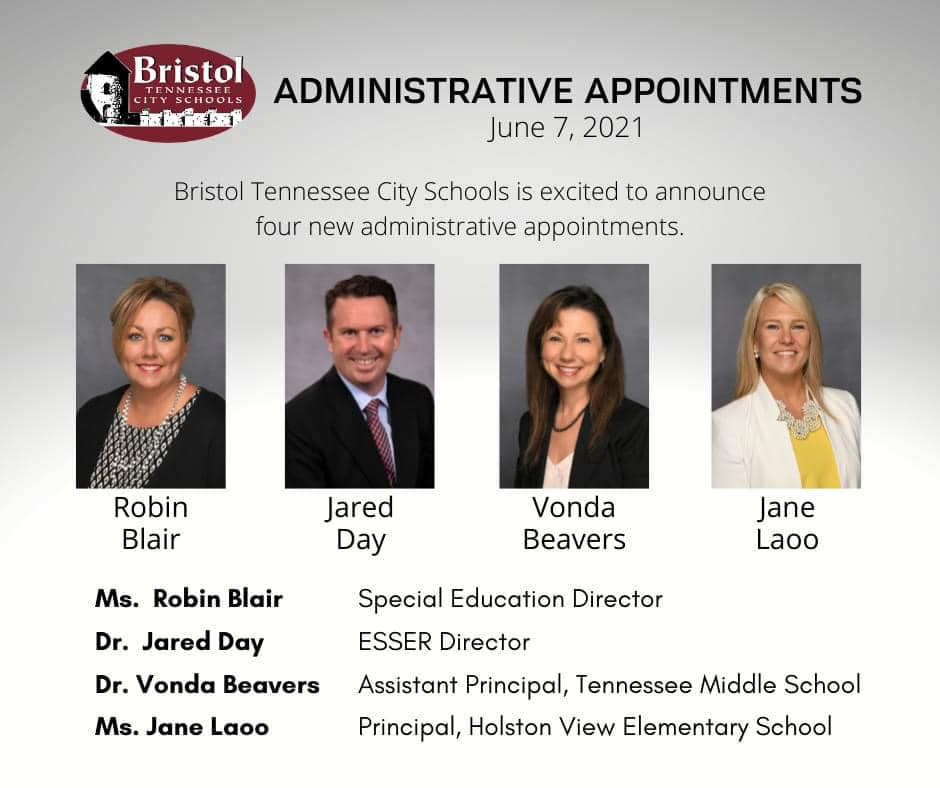 Bristol
TENNESSEE
CITY SCHOOLS

ADMINISTRATIVE APPOINTMENTS
June 7, 2021

Bristol Tennessee City Schools is excited to announce four new administrative appointments.

Robin
Blair

Jared
Day

Vonda
Beavers

Jane
Laoo

Ms. Robin Blair Special Education Director
Dr. Jared Day ESSER Director
Dr. Vonda Beavers Assistant Principal, Tennessee Middle School
Ms. Jane Laoo Principal, Holston View Elementary School